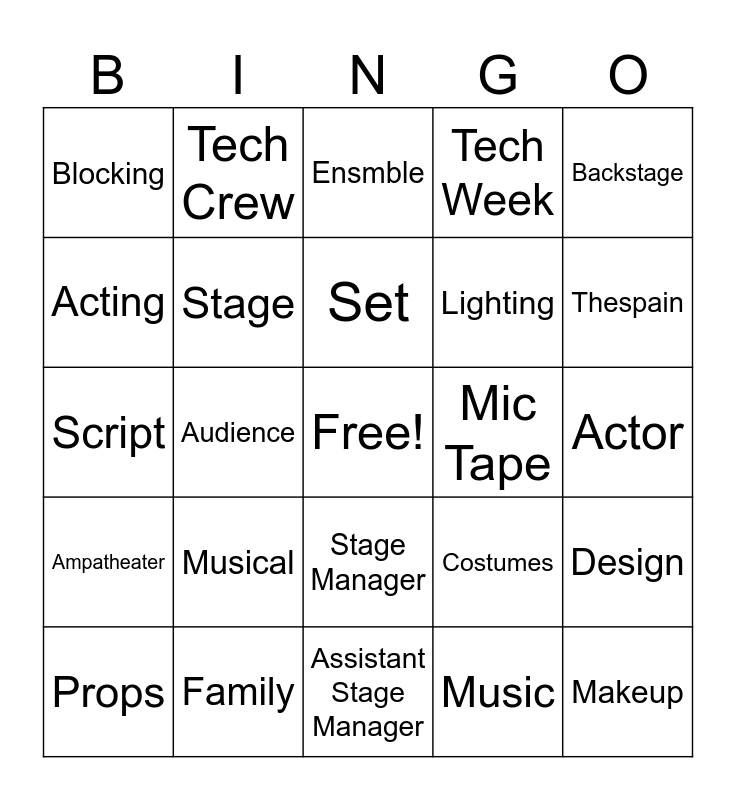 | B | I | N | G | O |
|---|---|---|---|---|
| Blocking | Tech Crew | Ensmble | Tech Week | Backstage |
| Acting | Stage | Set | Lighting | Thespain |
| Script | Audience | Free! | Mic Tape | Actor |
| Ampatheater | Musical | Stage Manager | Costumes | Design |
| Props | Family | Assistant Stage Manager | Music | Makeup |